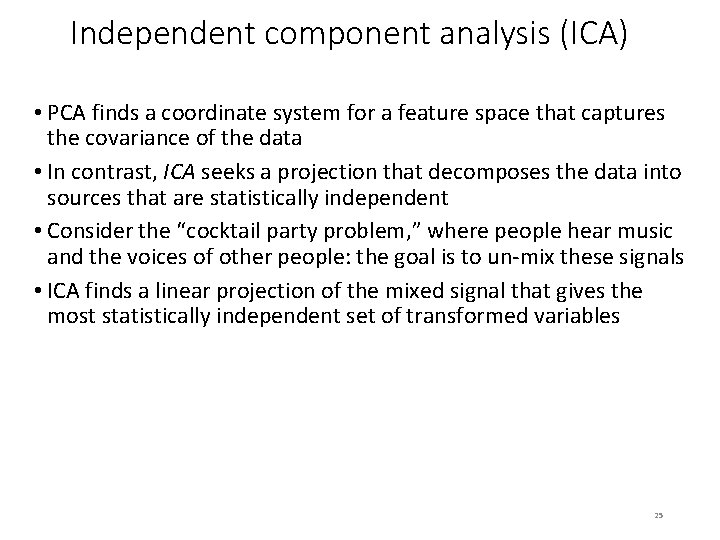 Independent component analysis (ICA)

• PCA finds a coordinate system for a feature space that captures the covariance of the data

• In contrast, ICA seeks a projection that decomposes the data into sources that are statistically independent

• Consider the "cocktail party problem," where people hear music and the voices of other people: the goal is to un-mix these signals

• ICA finds a linear projection of the mixed signal that gives the most statistically independent set of transformed variables

25